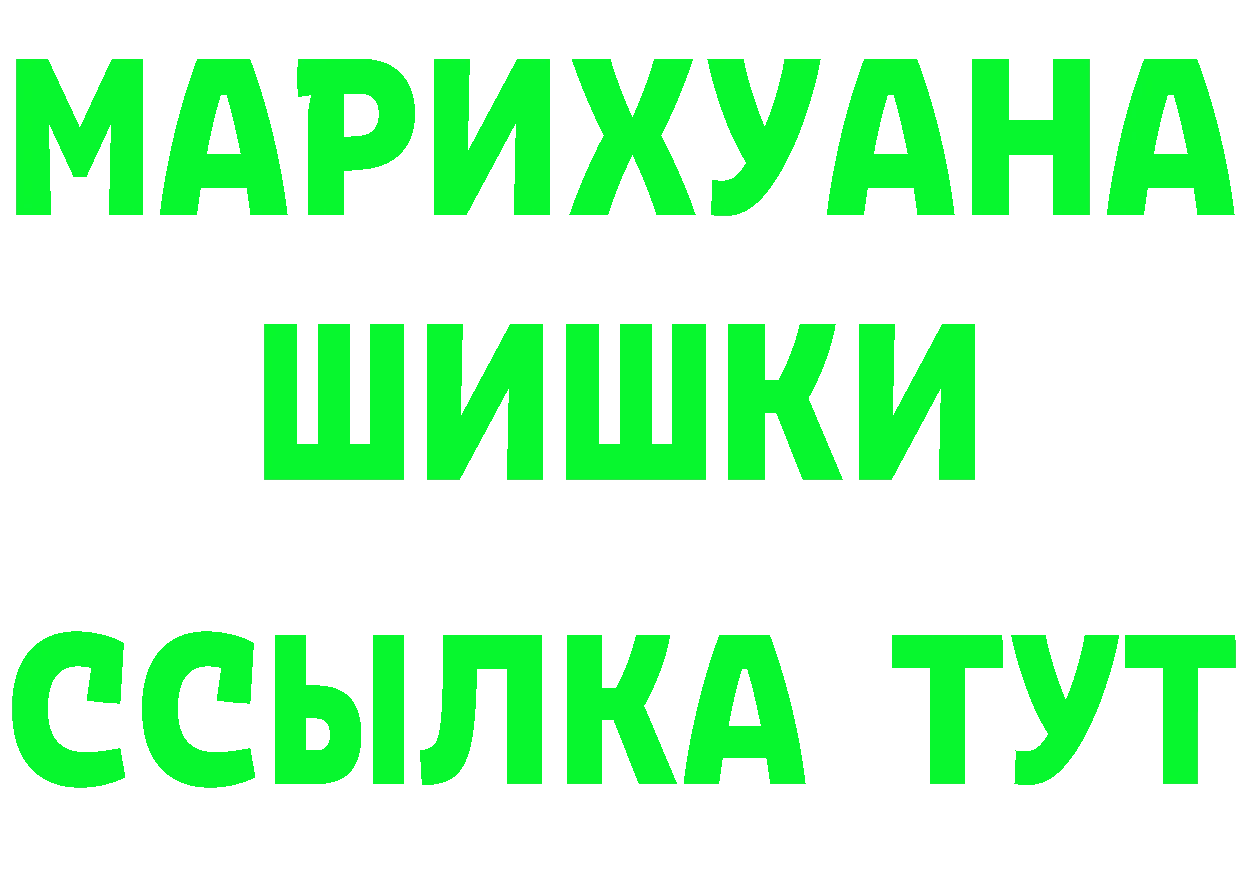 МАРИХУАНА
ШИШКИ
ССЫЛКА ТУТ